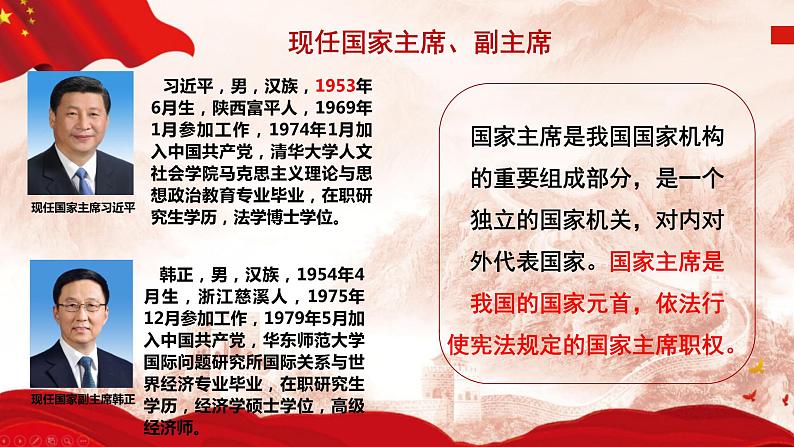 现任国家主席、副主席

现任国家主席习近平

习近平，男，汉族，1953年6月生，陕西富平人，1969年1月参加工作，1974年1月加入中国共产党，清华大学人文社会学院马克思主义理论与思想政治教育专业毕业，在职研究生学历，法学博士学位。

现任国家副主席韩正

韩正，男，汉族，1954年4月生，浙江慈溪人，1975年12月参加工作，1979年5月加入中国共产党，华东师范大学国际问题研究所国际关系与世界经济专业毕业，在职研究生学历，经济学硕士学位，高级经济师。

国家主席是我国国家机构的重要组成部分，是一个独立的国家机关，对内对外代表国家。国家主席是我国的国家元首，依法行使宪法规定的国家主席职权。